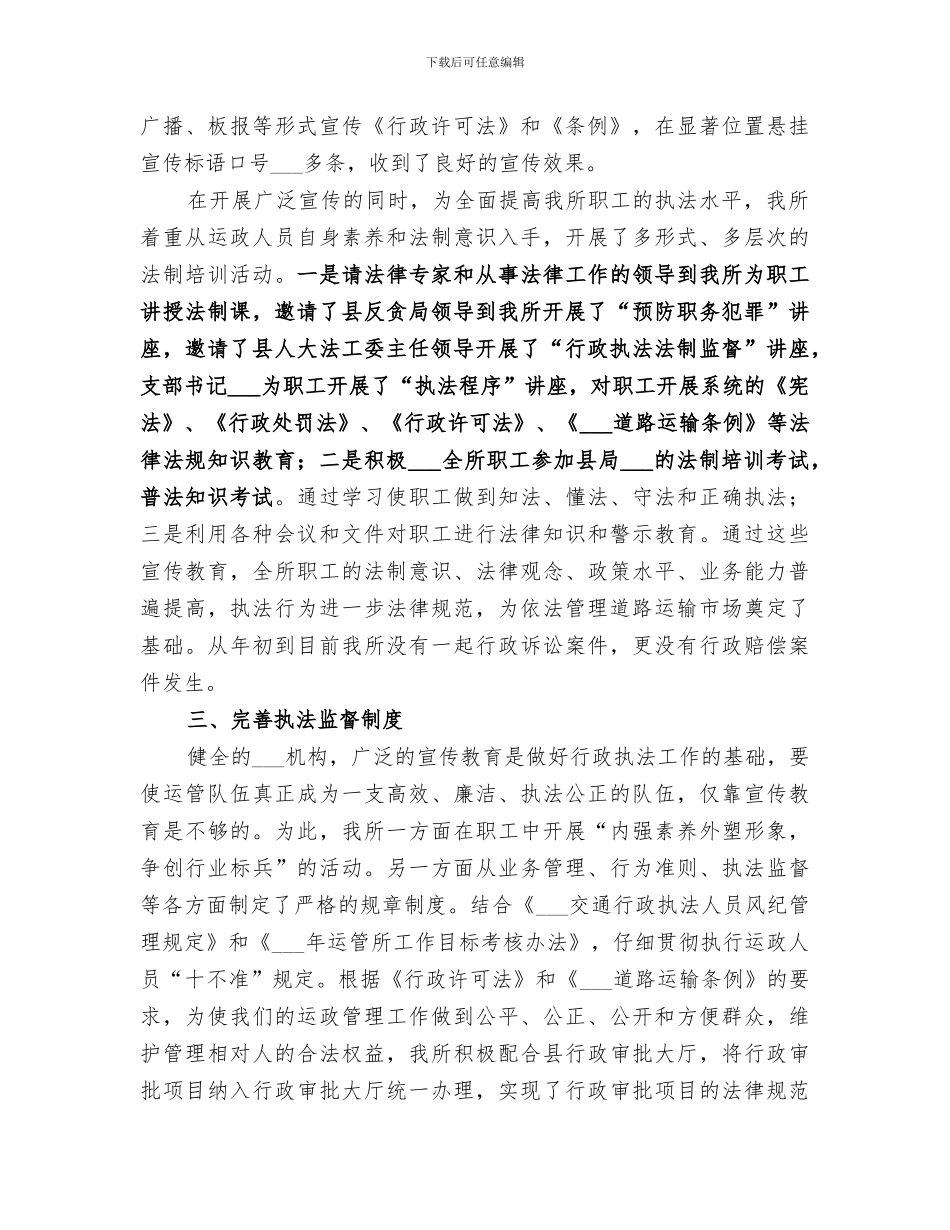 下载后可任意编辑

广播、板报等形式宣传《行政许可法》和《条例》，在显著位置悬挂宣传标语口号___多条，收到了良好的宣传效果。

在开展广泛宣传的同时，为全面提高我所职工的执法水平，我所着重从运政人员自身素养和法制意识入手，开展了多形式、多层次的法制培训活动。一是请法律专家和从事法律工作的领导到我所为职工讲授法制课，邀请了县反贪局领导到我所开展了“预防职务犯罪”讲座，邀请了县人大法工委主任领导开展了“行政执法法制监督”讲座，支部书记___为职工开展了“执法程序”讲座，对职工开展系统的《宪法》、《行政处罚法》、《行政许可法》、《___道路运输条例》等法律法规知识教育；二是积极___全所职工参加县局___的法制培训考试，普法知识考试。通过学习使职工做到知法、懂法、守法和正确执法；三是利用各种会议和文件对职工进行法律知识和警示教育。通过这些宣传教育，全所职工的法制意识、法律观念、政策水平、业务能力普遍提高，执法行为进一步法律规范，为依法管理道路运输市场奠定了基础。从年初到目前我所没有一起行政诉讼案件，更没有行政赔偿案件发生。

三、完善执法监督制度

健全的___机构，广泛的宣传教育是做好行政执法工作的基础，要使运管队伍真正成为一支高效、廉洁、执法公正的队伍，仅靠宣传教育是不够的。为此，我所一方面在职工中开展“内强素养外塑形象，争创行业标兵”的活动。另一方面从业务管理、行为准则、执法监督等各方面制定了严格的规章制度。结合《___交通行政执法人员风纪管理规定》和《___年运管所工作目标考核办法》，仔细贯彻执行运政人员“十不准”规定。根据《行政许可法》和《___道路运输条例》的要求，为使我们的运政管理工作做到公平、公正、公开和方便群众，维护管理相对人的合法权益，我所积极配合县行政审批大厅，将行政审批项目纳入行政审批大厅统一办理，实现了行政审批项目的法律规范